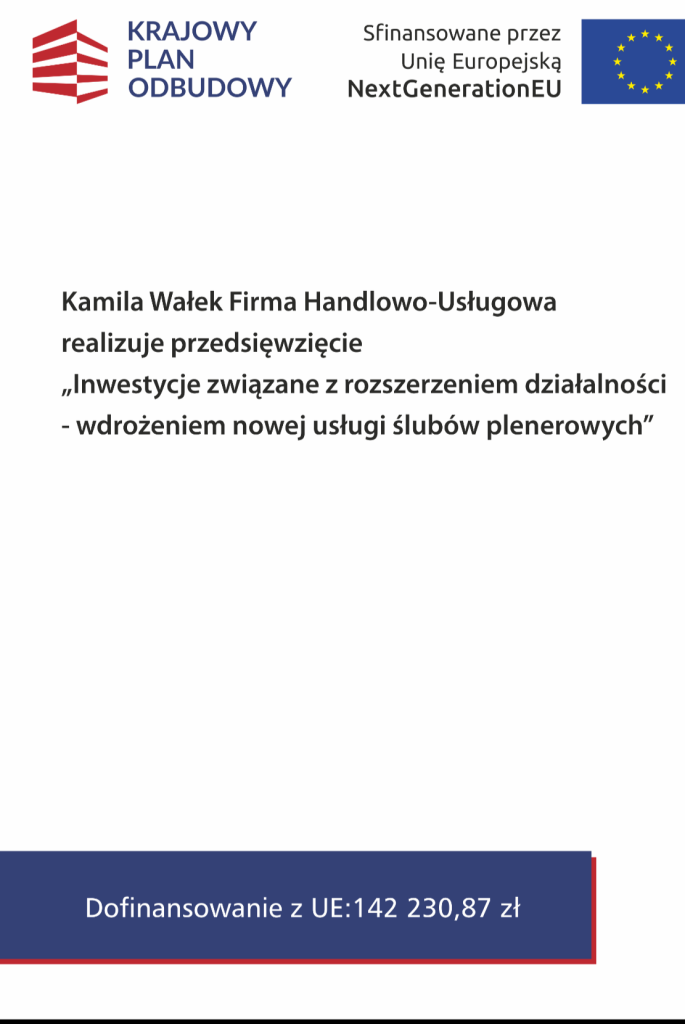 KRAJOWY
PLAN
ODBUDOWY

Sfinansowane przez
Unię Europejską
NextGenerationEU

Kamila Wałek Firma Handlowo-Usługowa realizuje przedsięwzięcie „Inwestycje związane z rozszerzeniem działalności - wdrożeniem nowej usługi ślubów plenerowych”

Dofinansowanie z UE:142 230,87 zł